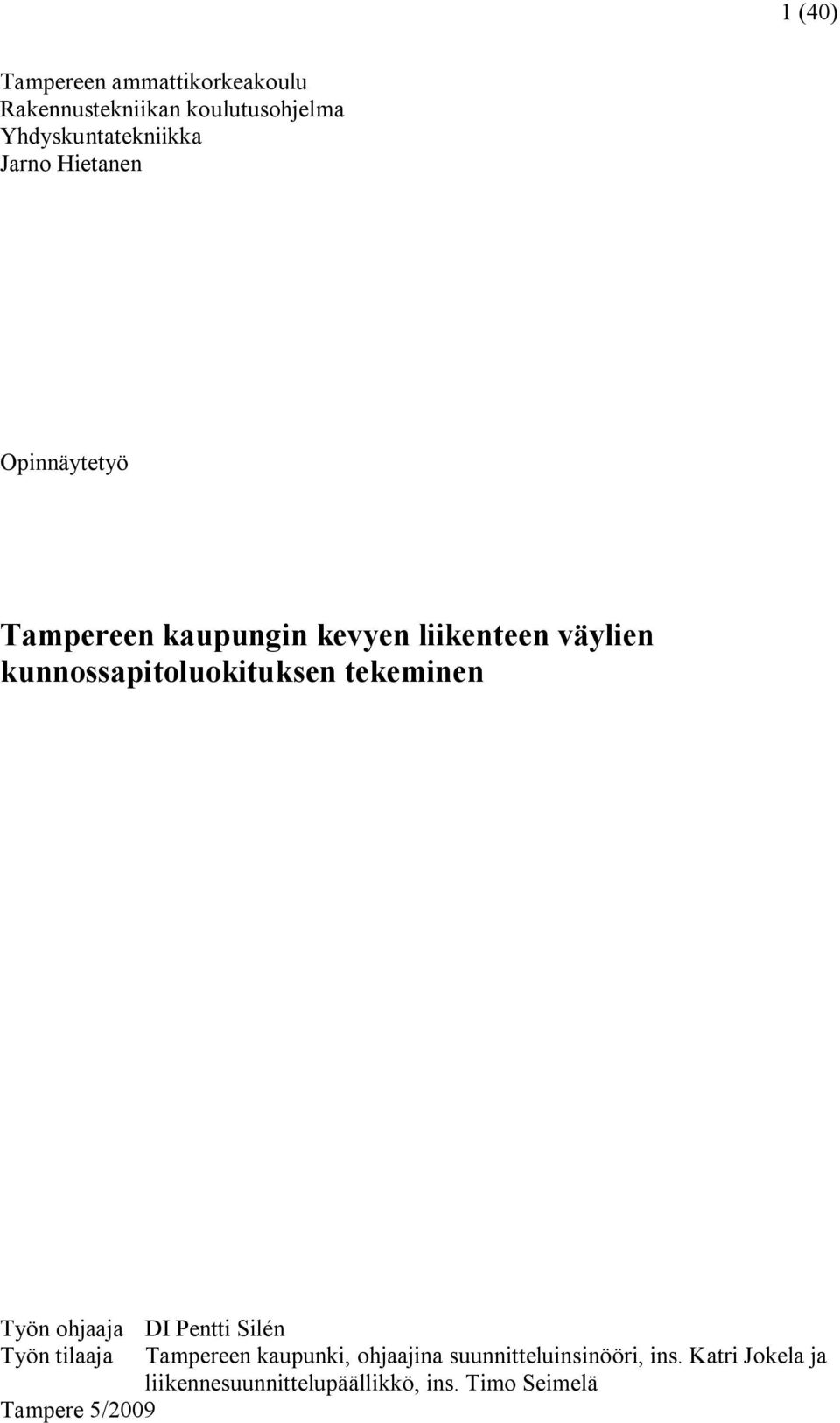 1 (40)

Tampereen ammattikorkeakoulu
Rakennustekniikan koulutusohjelma
Yhdyskuntatekniikka
Jarno Hietanen

Opinnäytetyö

Tampereen kaupungin kevyen liikenteen väylien kunnossapitoluokituksen tekeminen

Työn ohjaaja DI Pentti Silén
Työn tilaaja Tampereen kaupunki, ohjaajina suunnitteluinsinööri, ins. Katri Jokela ja liikennesuunnittelupäällikkö, ins. Timo Seimelä
Tampere 5/2009